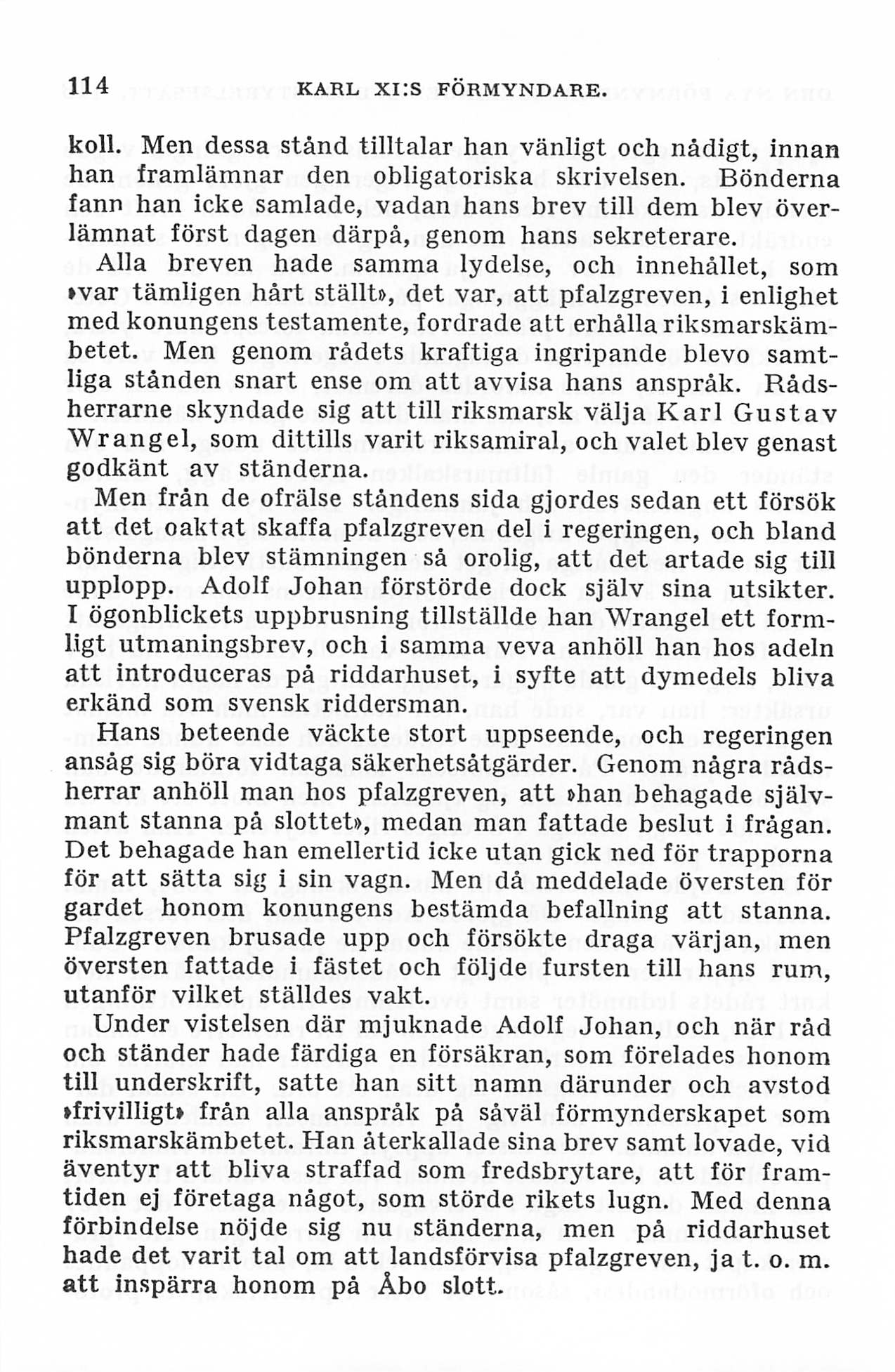 114 KARL XI:S FÖRMYNDARE.

koll. Men dessa stånd tilltalar han vänligt och nådigt, innan han framlämnar den obligatoriska skrivelsen. Bönderna fann han icke samlade, vadan hans brev till dem blev överlämnat först dagen därpå, genom hans sekreterare.

Alla breven hade samma lydelse, och innehållet, som »var tämligen hårt ställt», det var, att pfalzgreven, i enlighet med konungens testamente, fordrade att erhålla riksmarskämbetet. Men genom rådets kraftiga ingripande blevo samtliga stånden snart ense om att avvisa hans anspråk. Rådsherrarne skyndade sig att till riksmarsk välja Karl Gustav Wrangel, som dittills varit riksamiral, och valet blev genast godkänt av ständerna.

Men från de ofrälse ståndens sida gjordes sedan ett försök att det oaktat skaffa pfalzgreven del i regeringen, och bland bönderna blev stämningen så orolig, att det artade sig till upplopp. Adolf Johan förstörde dock själv sina utsikter. I ögonblickets uppbrusning tillställde han Wrangel ett formligt utmaningsbrev, och i samma veva anhöll han hos adeln att introduceras på riddarhuset, i syfte att dymedels bliva erkänd som svensk riddersman.

Hans beteende väckte stort uppseende, och regeringen ansåg sig böra vidtaga säkerhetsåtgärder. Genom några rådsherrar anhöll man hos pfalzgreven, att »han behagade självmant stanna på slottet», medan man fattade beslut i frågan. Det behagade han emellertid icke utan gick ned för trapporna för att sätta sig i sin vagn. Men då meddelade översten för gardet honom konungens bestämda befallning att stanna. Pfalzgreven brusade upp och försökte draga värjan, men översten fattade i fästet och följde fursten till hans rum, utanför vilket ställdes vakt.

Under vistelsen där mjuknade Adolf Johan, och när råd och ständer hade färdiga en försäkran, som förelades honom till underskrift, satte han sitt namn därunder och avstod »frivilligt» från alla anspråk på såväl förmynderskapet som riksmarskämbetet. Han återkallade sina brev samt lovade, vid äventyr att bliva straffad som fredsbrytare, att för framtiden ej företaga något, som störde rikets lugn. Med denna förbindelse nöjde sig nu ständerna, men på riddarhuset hade det varit tal om att landsförvisa pfalzgreven, ja t. o. m. att inspärra honom på Åbo slott.